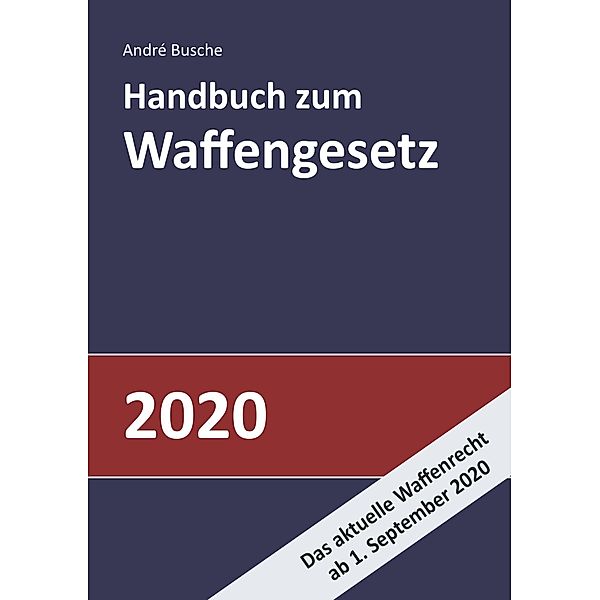 André Busche

Handbuch zum Waffengesetz

2020

Das aktuelle Waffenrecht ab 1. September 2020